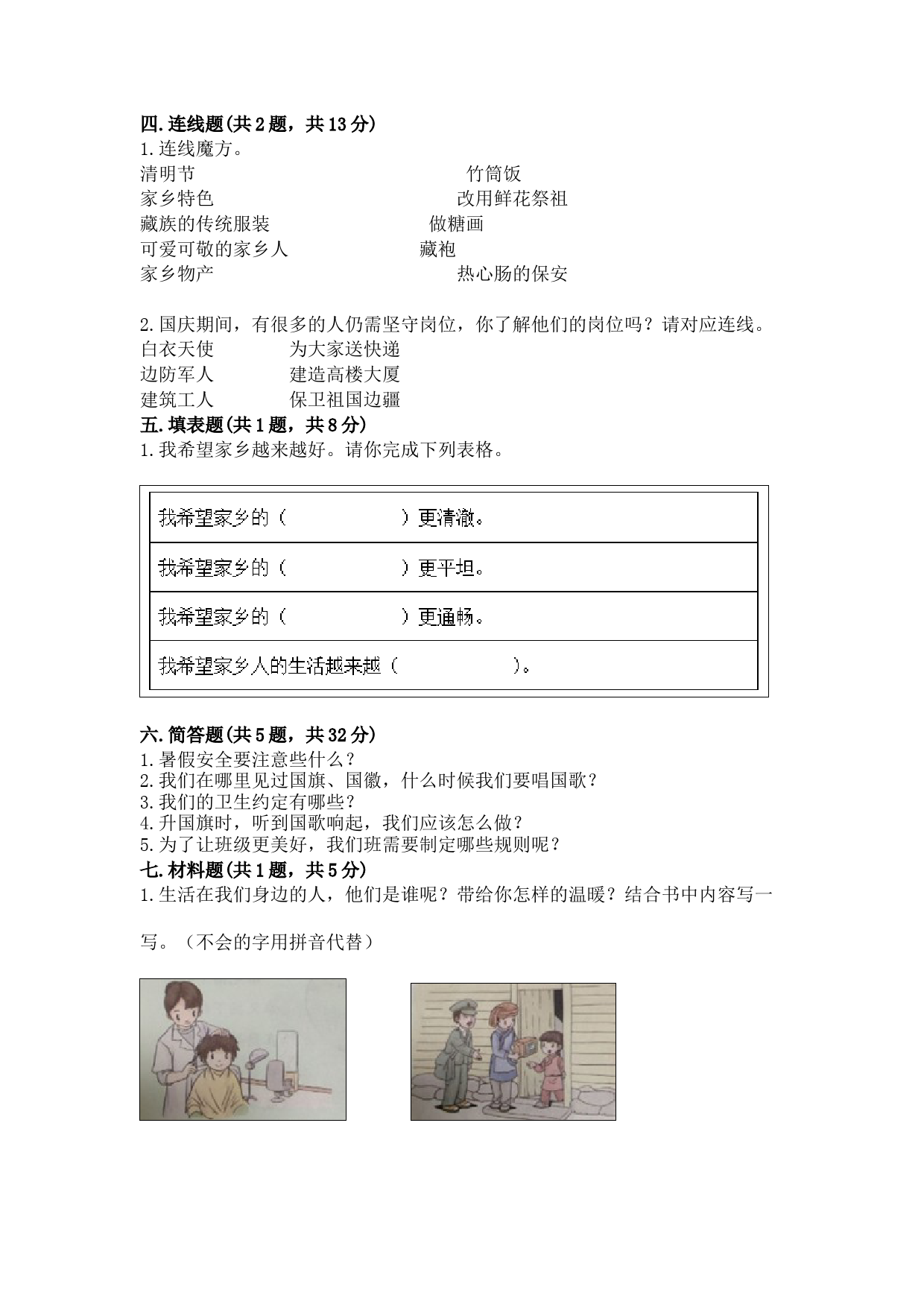 四.连线题(共2题，共13分)
1.连线魔方。
清明节　　　　　　　　竹筒饭
家乡特色　　　　　　　改用鲜花祭祖
藏族的传统服装　　　　做糖画
可爱可敬的家乡人　　　藏袍
家乡物产　　　　　　　热心肠的保安

2.国庆期间，有很多的人仍需坚守岗位，你了解他们的岗位吗？请对应连线。
白衣天使　　　为大家送快递
边防军人　　　建造高楼大厦
建筑工人　　　保卫祖国边疆
五.填表题(共1题，共8分)
1.我希望家乡越来越好。请你完成下列表格。

| 我希望家乡的（　　　　）更清澈。 |
|---|
| 我希望家乡的（　　　　）更平坦。 |
| 我希望家乡的（　　　　）更通畅。 |
| 我希望家乡人的生活越来越（　　　　）。 |

六.简答题(共5题，共32分)
1.暑假安全要注意些什么？
2.我们在哪里见过国旗、国徽，什么时候我们要唱国歌？
3.我们的卫生约定有哪些？
4.升国旗时，听到国歌响起，我们应该怎么做？
5.为了让班级更美好，我们班需要制定哪些规则呢？
七.材料题(共1题，共5分)
1.生活在我们身边的人，他们是谁呢？带给你怎样的温暖？结合书中内容写一写。（不会的字用拼音代替）